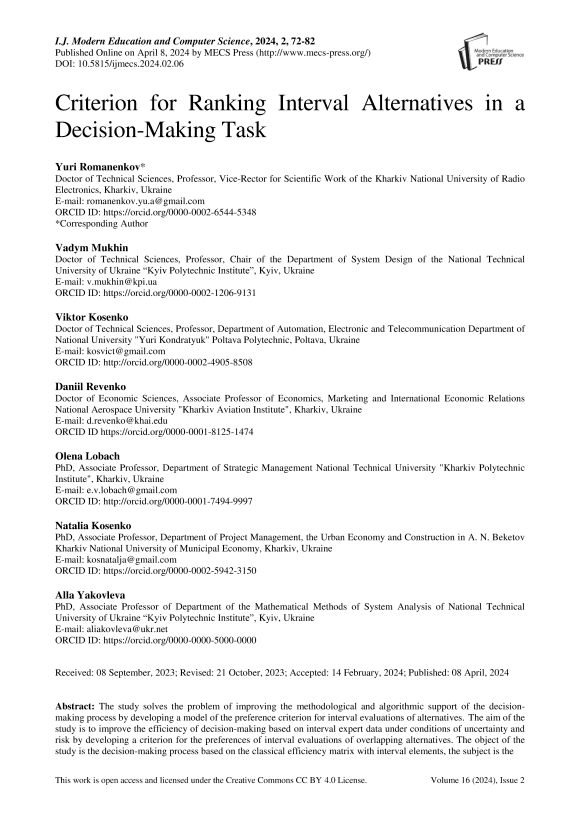 I.J. Modern Education and Computer Science, 2024, 2, 72-82
Published Online on April 8, 2024 by MECS Press (http://www.mecs-press.org/)
DOI: 10.5815/ijmecs.2024.02.06

Modern Education and Computer Science PRESS

Criterion for Ranking Interval Alternatives in a Decision-Making Task

Yuri Romanenkov*
Doctor of Technical Sciences, Professor, Vice-Rector for Scientific Work of the Kharkiv National University of Radio Electronics, Kharkiv, Ukraine
E-mail: romanenkov.yu.a@gmail.com
ORCID ID: https://orcid.org/0000-0002-6544-5348
*Corresponding Author

Vadym Mukhin
Doctor of Technical Sciences, Professor, Chair of the Department of System Design of the National Technical University of Ukraine “Kyiv Polytechnic Institute”, Kyiv, Ukraine
E-mail: v.mukhin@kpi.ua
ORCID ID: https://orcid.org/0000-0002-1206-9131

Viktor Kosenko
Doctor of Technical Sciences, Professor, Department of Automation, Electronic and Telecommunication Department of National University "Yuri Kondratyuk" Poltava Polytechnic, Poltava, Ukraine
E-mail: kosvict@gmail.com
ORCID ID: http://orcid.org/0000-0002-4905-8508

Daniil Revenko
Doctor of Economic Sciences, Associate Professor of Economics, Marketing and International Economic Relations National Aerospace University "Kharkiv Aviation Institute", Kharkiv, Ukraine
E-mail: d.revenko@khai.edu
ORCID ID https://orcid.org/0000-0001-8125-1474

Olena Lobach
PhD, Associate Professor, Department of Strategic Management National Technical University "Kharkiv Polytechnic Institute", Kharkiv, Ukraine
E-mail: e.v.lobach@gmail.com
ORCID ID: http://orcid.org/0000-0001-7494-9997

Natalia Kosenko
PhD, Associate Professor, Department of Project Management, the Urban Economy and Construction in A. N. Beketov Kharkiv National University of Municipal Economy, Kharkiv, Ukraine
E-mail: kosnatalja@gmail.com
ORCID ID: https://orcid.org/0000-0002-5942-3150

Alla Yakovleva
PhD, Associate Professor of Department of the Mathematical Methods of System Analysis of National Technical University of Ukraine “Kyiv Polytechnic Institute”, Kyiv, Ukraine
E-mail: aliakovleva@ukr.net
ORCID ID: https://orcid.org/0000-0000-5000-0000

Received: 08 September, 2023; Revised: 21 October, 2023; Accepted: 14 February, 2024; Published: 08 April, 2024

Abstract: The study solves the problem of improving the methodological and algorithmic support of the decision-making process by developing a model of the preference criterion for interval evaluations of alternatives. The aim of the study is to improve the efficiency of decision-making based on interval expert data under conditions of uncertainty and risk by developing a criterion for the preferences of interval evaluations of overlapping alternatives. The object of the study is the decision-making process based on the classical efficiency matrix with interval elements, the subject is the

This work is open access and licensed under the Creative Commons CC BY 4.0 License. Volume 16 (2024), Issue 2